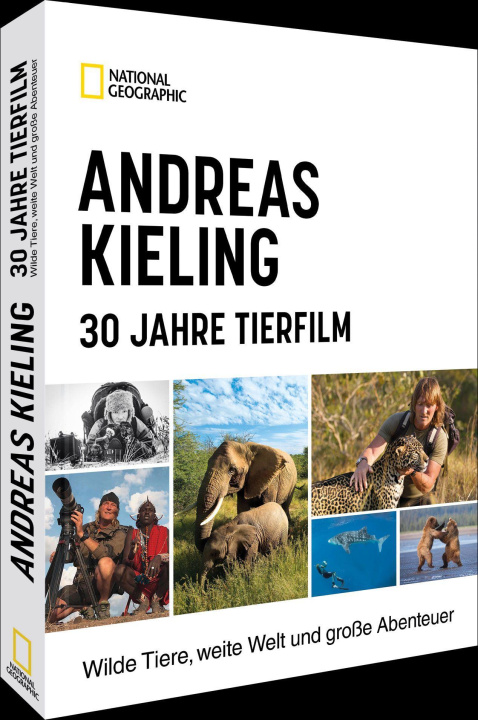 NATIONAL GEOGRAPHIC

ANDREAS KIELING

30 JAHRE TIERFILM

Wilde Tiere, weite Welt und große Abenteuer

ANDREAS KIELING

30 JAHRE TIERFILM

Wilde Tiere, weite Welt und große Abenteuer

NATIONAL GEOGRAPHIC